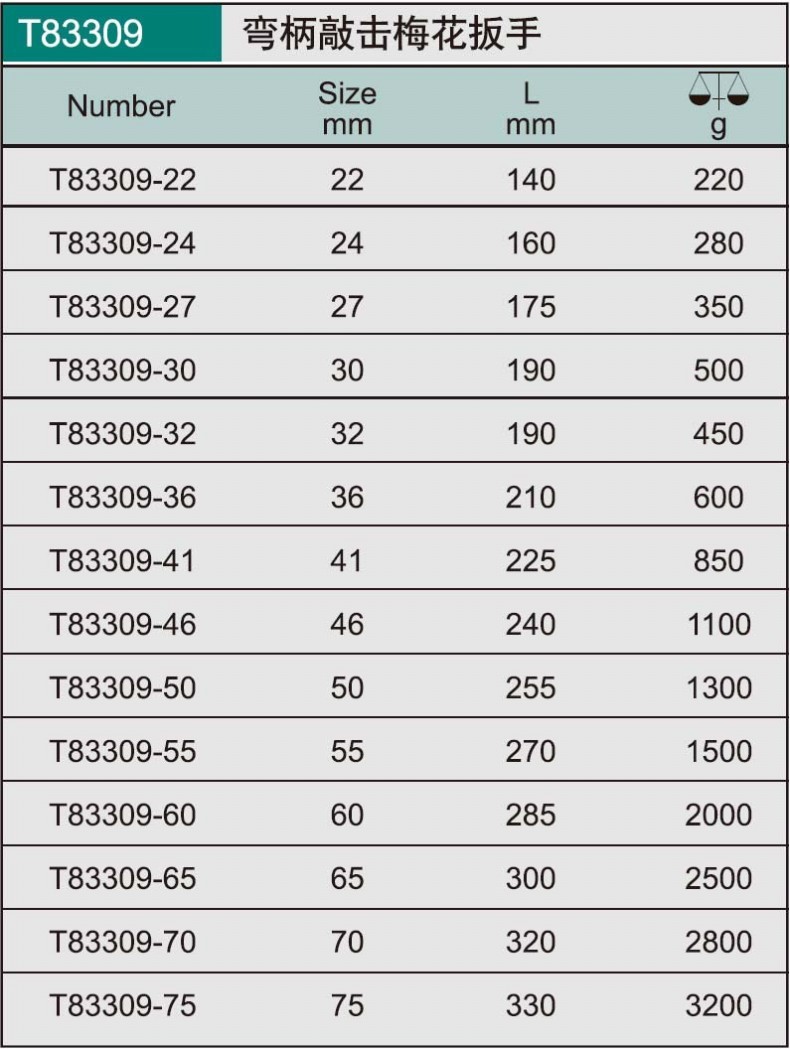 T83309 弯柄敲击梅花扳手

| Number | Size mm | L mm | g |
|---|---|---|---|
| T83309-22 | 22 | 140 | 220 |
| T83309-24 | 24 | 160 | 280 |
| T83309-27 | 27 | 175 | 350 |
| T83309-30 | 30 | 190 | 500 |
| T83309-32 | 32 | 190 | 450 |
| T83309-36 | 36 | 210 | 600 |
| T83309-41 | 41 | 225 | 850 |
| T83309-46 | 46 | 240 | 1100 |
| T83309-50 | 50 | 255 | 1300 |
| T83309-55 | 55 | 270 | 1500 |
| T83309-60 | 60 | 285 | 2000 |
| T83309-65 | 65 | 300 | 2500 |
| T83309-70 | 70 | 320 | 2800 |
| T83309-75 | 75 | 330 | 3200 |